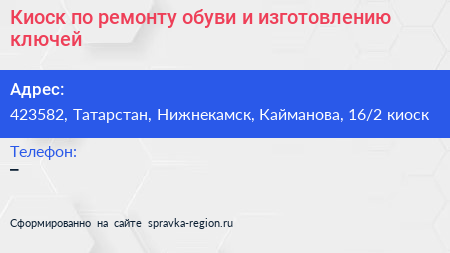 Киоск по ремонту обуви и изготовлению ключей

Адрес:
423582, Татарстан, Нижнекамск, Кайманова, 16/2 киоск

Телефон:
–

Сформированно на сайте spravka-region.ru